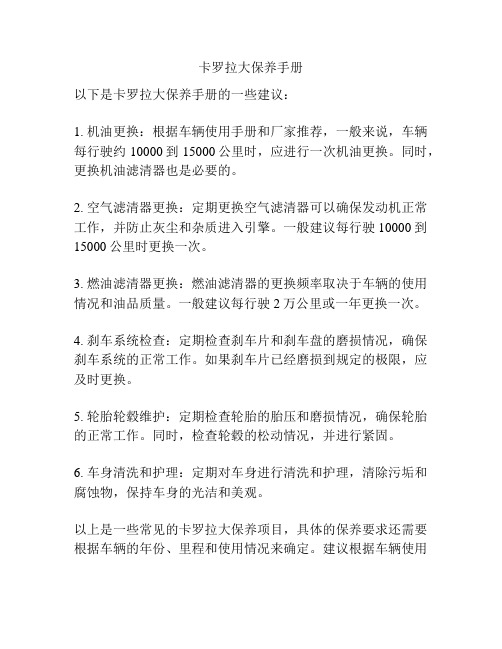 卡罗拉大保养手册

以下是卡罗拉大保养手册的一些建议：

1. 机油更换：根据车辆使用手册和厂家推荐，一般来说，车辆每行驶约 10000 到 15000 公里时，应进行一次机油更换。同时，更换机油滤清器也是必要的。

2. 空气滤清器更换：定期更换空气滤清器可以确保发动机正常工作，并防止灰尘和杂质进入引擎。一般建议每行驶 10000 到 15000 公里时更换一次。

3. 燃油滤清器更换：燃油滤清器的更换频率取决于车辆的使用情况和油品质量。一般建议每行驶 2 万公里或一年更换一次。

4. 刹车系统检查：定期检查刹车片和刹车盘的磨损情况，确保刹车系统的正常工作。如果刹车片已经磨损到规定的极限，应及时更换。

5. 轮胎轮毂维护：定期检查轮胎的胎压和磨损情况，确保轮胎的正常工作。同时，检查轮毂的松动情况，并进行紧固。

6. 车身清洗和护理：定期对车身进行清洗和护理，清除污垢和腐蚀物，保持车身的光洁和美观。

以上是一些常见的卡罗拉大保养项目，具体的保养要求还需要根据车辆的年份、里程和使用情况来确定。建议根据车辆使用